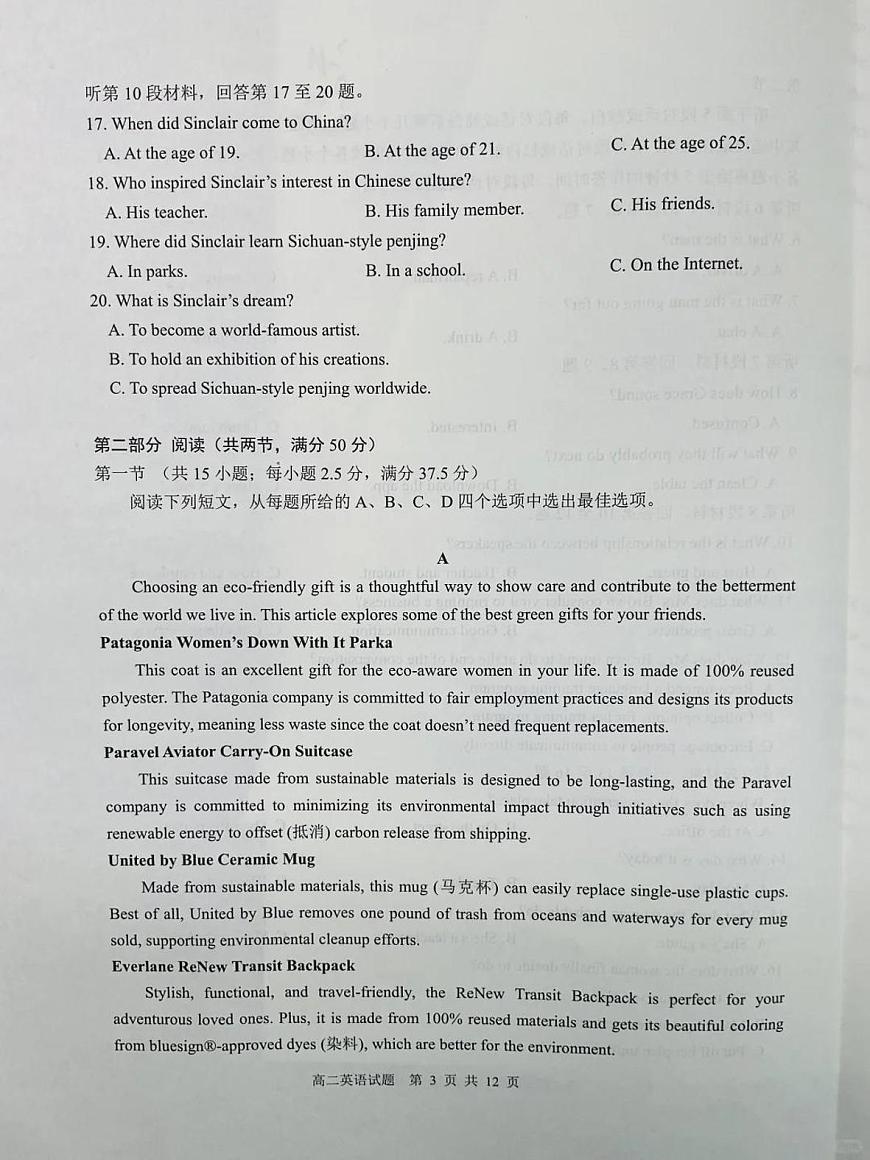 听第 10 段材料，回答第 17 至 20 题。
17. When did Sinclair come to China?
A. At the age of 19.
B. At the age of 21.
C. At the age of 25.
18. Who inspired Sinclair's interest in Chinese culture?
A. His teacher.
B. His family member.
C. His friends.
19. Where did Sinclair learn Sichuan-style penjing?
A. In parks.
B. In a school.
C. On the Internet.
20. What is Sinclair's dream?
A. To become a world-famous artist.
B. To hold an exhibition of his creations.
C. To spread Sichuan-style penjing worldwide.

第二部分 阅读（共两节，满分 50 分）
第一节 （共 15 小题；每小题 2.5 分，满分 37.5 分）
阅读下列短文，从每题所给的 A、B、C、D 四个选项中选出最佳选项。

A

Choosing an eco-friendly gift is a thoughtful way to show care and contribute to the betterment of the world we live in. This article explores some of the best green gifts for your friends.

Patagonia Women's Down With It Parka

This coat is an excellent gift for the eco-aware women in your life. It is made of 100% reused polyester. The Patagonia company is committed to fair employment practices and designs its products for longevity, meaning less waste since the coat doesn't need frequent replacements.

Paravel Aviator Carry-On Suitcase

This suitcase made from sustainable materials is designed to be long-lasting, and the Paravel company is committed to minimizing its environmental impact through initiatives such as using renewable energy to offset (抵消) carbon release from shipping.

United by Blue Ceramic Mug

Made from sustainable materials, this mug (马克杯) can easily replace single-use plastic cups. Best of all, United by Blue removes one pound of trash from oceans and waterways for every mug sold, supporting environmental cleanup efforts.

Everlane ReNew Transit Backpack

Stylish, functional, and travel-friendly, the ReNew Transit Backpack is perfect for your adventurous loved ones. Plus, it is made from 100% reused materials and gets its beautiful coloring from bluesign®-approved dyes (染料), which are better for the environment.

高二英语试题 第 3 页 共 12 页